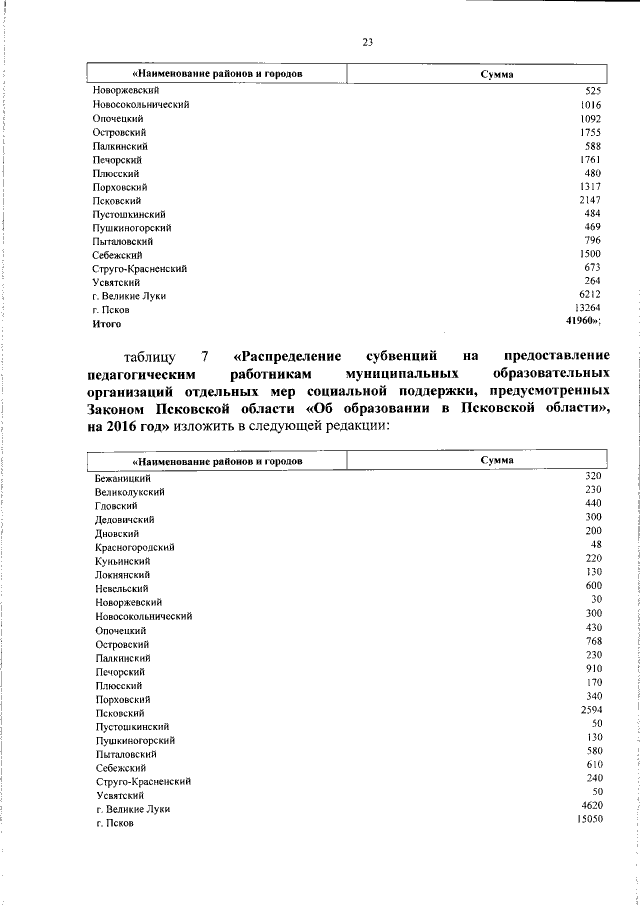 23

| «Наименование районов и городов | Сумма |
|---|---|
| Новоржевский | 525 |
| Новосокольнический | 1016 |
| Опочецкий | 1092 |
| Островский | 1755 |
| Палкинский | 588 |
| Печорский | 1761 |
| Плюсский | 480 |
| Порховский | 1317 |
| Псковский | 2147 |
| Пустошкинский | 484 |
| Пушкиногорский | 469 |
| Пыталовский | 796 |
| Себежский | 1500 |
| Струго-Красненский | 673 |
| Усвятский | 264 |
| г. Великие Луки | 6212 |
| г. Псков | 13264 |
| Итого | 41960»; |

таблицу 7 «Распределение субвенций на предоставление педагогическим работникам муниципальных образовательных организаций отдельных мер социальной поддержки, предусмотренных Законом Псковской области «Об образовании в Псковской области», на 2016 год» изложить в следующей редакции:

| «Наименование районов и городов | Сумма |
|---|---|
| Бежаницкий | 320 |
| Великолукский | 230 |
| Гдовский | 440 |
| Дедовичский | 300 |
| Дновский | 200 |
| Красногородский | 48 |
| Куньинский | 220 |
| Локнянский | 130 |
| Невельский | 600 |
| Новоржевский | 30 |
| Новосокольнический | 300 |
| Опочецкий | 430 |
| Островский | 768 |
| Палкинский | 230 |
| Печорский | 910 |
| Плюсский | 170 |
| Порховский | 340 |
| Псковский | 2594 |
| Пустошкинский | 50 |
| Пушкиногорский | 130 |
| Пыталовский | 580 |
| Себежский | 610 |
| Струго-Красненский | 240 |
| Усвятский | 50 |
| г. Великие Луки | 4620 |
| г. Псков | 15050 |